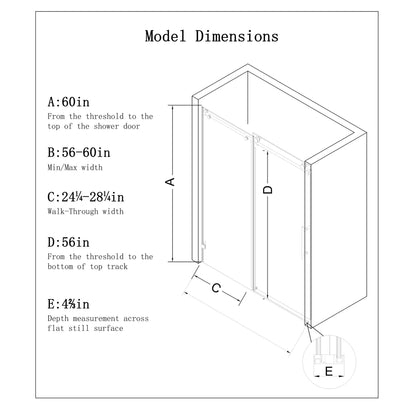 Model Dimensions

A:60in
From the threshold to the top of the shower door

B:56-60in
Min/Max width

C:24¼-28¼in
Walk-Through width

D:56in
From the threshold to the bottom of top track

E:4⅜in
Depth measurement across flat still surface

A

D

C

E